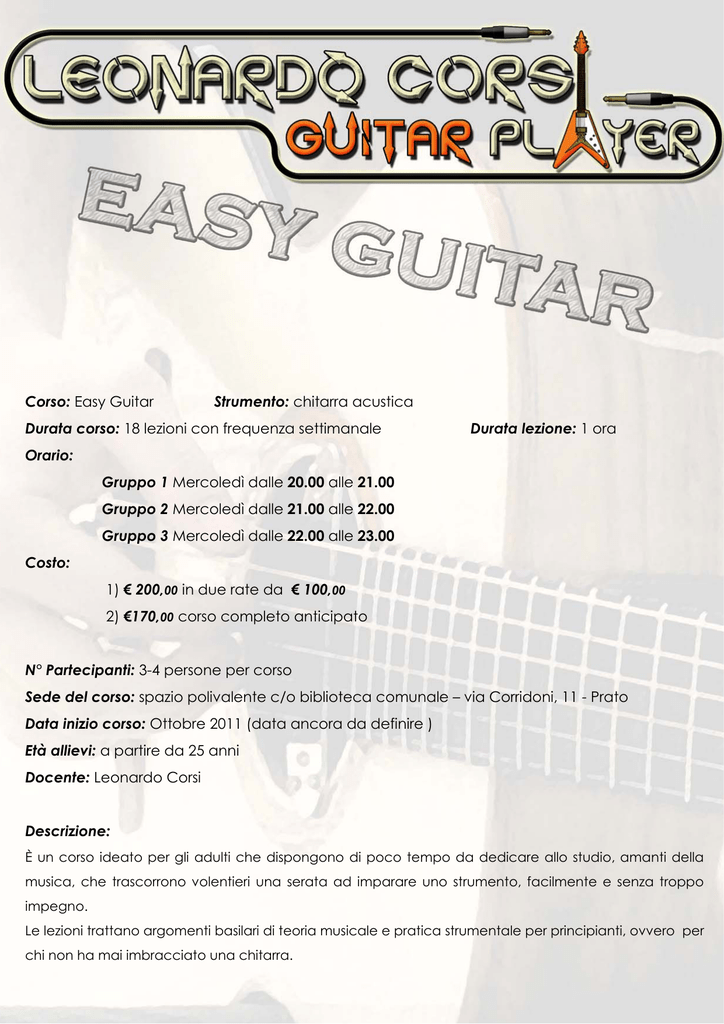 LEONARDO CORSI
GUITAR PLAYER

EASY GUITAR

Corso: Easy Guitar Strumento: chitarra acustica
Durata corso: 18 lezioni con frequenza settimanale Durata lezione: 1 ora
Orario:
Gruppo 1 Mercoledì dalle 20.00 alle 21.00
Gruppo 2 Mercoledì dalle 21.00 alle 22.00
Gruppo 3 Mercoledì dalle 22.00 alle 23.00
Costo:
1) € 200,00 in due rate da € 100,00
2) €170,00 corso completo anticipato

N° Partecipanti: 3-4 persone per corso
Sede del corso: spazio polivalente c/o biblioteca comunale – via Corridoni, 11 - Prato
Data inizio corso: Ottobre 2011 (data ancora da definire )
Età allievi: a partire da 25 anni
Docente: Leonardo Corsi

Descrizione:
È un corso ideato per gli adulti che dispongono di poco tempo da dedicare allo studio, amanti della musica, che trascorrono volentieri una serata ad imparare uno strumento, facilmente e senza troppo impegno.
Le lezioni trattano argomenti basilari di teoria musicale e pratica strumentale per principianti, ovvero per chi non ha mai imbracciato una chitarra.